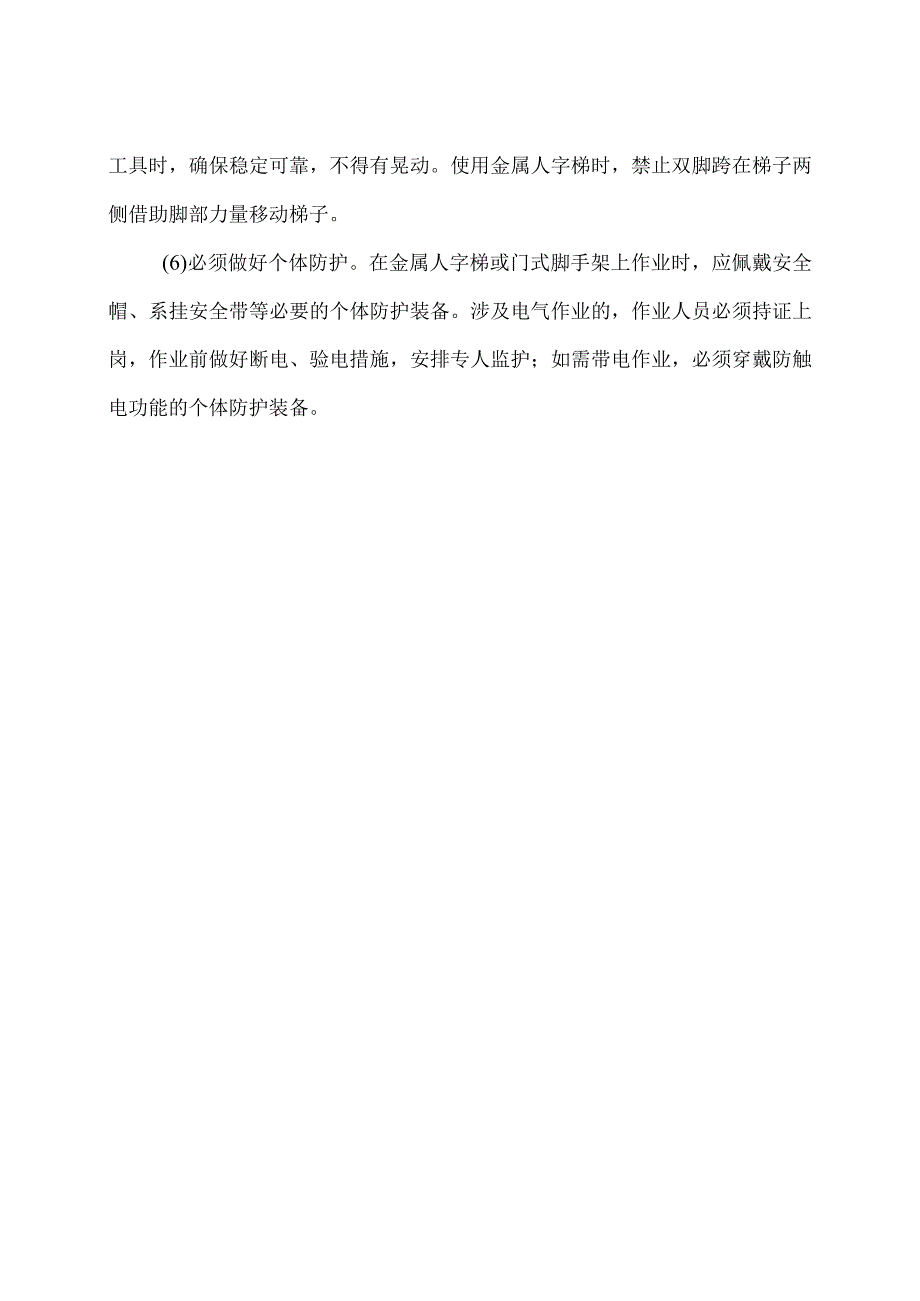 工具时，确保稳定可靠，不得有晃动。使用金属人字梯时，禁止双脚跨在梯子两侧借助脚部力量移动梯子。

(6)必须做好个体防护。在金属人字梯或门式脚手架上作业时，应佩戴安全帽、系挂安全带等必要的个体防护装备。涉及电气作业的，作业人员必须持证上岗，作业前做好断电、验电措施，安排专人监护；如需带电作业，必须穿戴防触电功能的个体防护装备。